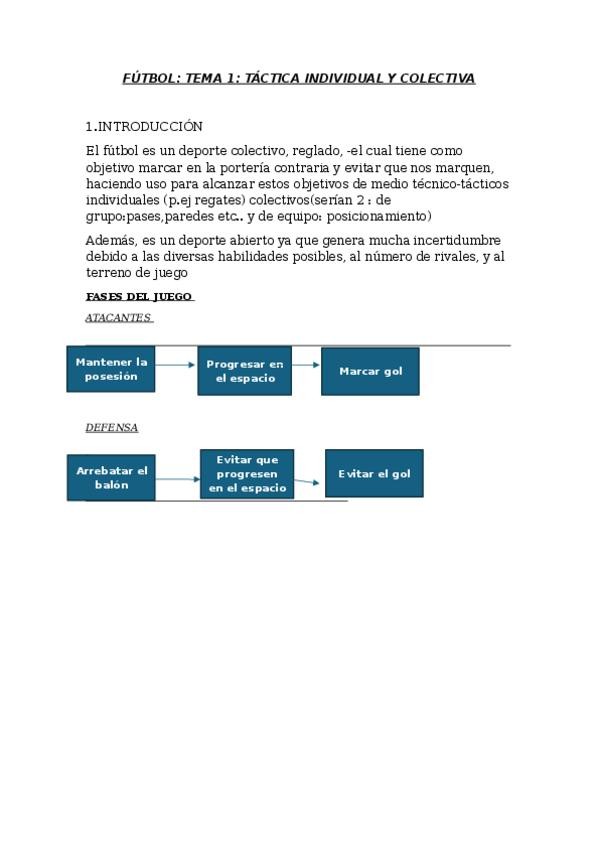 FÚTBOL: TEMA 1: TÁCTICA INDIVIDUAL Y COLECTIVA

1.INTRODUCCIÓN

El fútbol es un deporte colectivo, reglado, -el cual tiene como objetivo marcar en la portería contraria y evitar que nos marquen, haciendo uso para alcanzar estos objetivos de medio técnico-tácticos individuales (p.ej regates) colectivos(serían 2 : de grupo:pases,paredes etc.. y de equipo: posicionamiento)

Además, es un deporte abierto ya que genera mucha incertidumbre debido a las diversas habilidades posibles, al número de rivales, y al terreno de juego

FASES DEL JUEGO

ATACANTES

Mantener la posesión

Progresar en el espacio

Marcar gol

DEFENSA

Arrebatar el balón

Evitar que progresen en el espacio

Evitar el gol